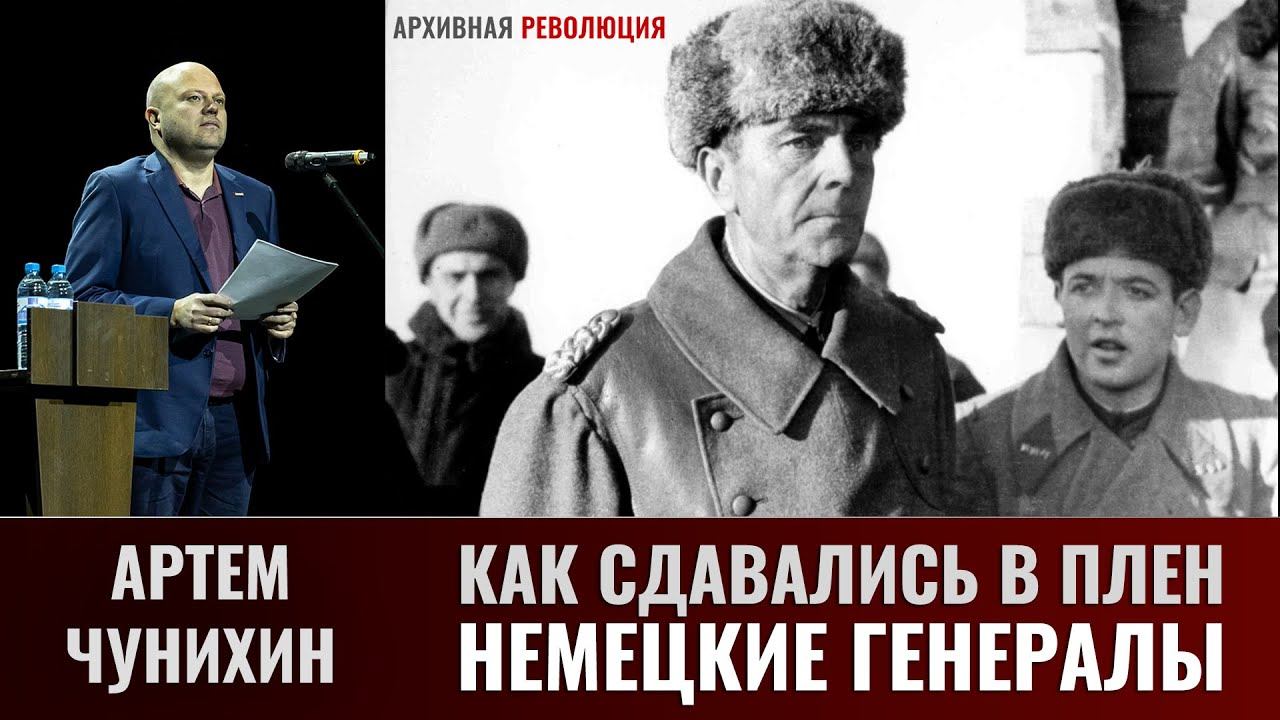 АРХИВНАЯ РЕВОЛЮЦИЯ

АРТЕМ ЧУНИХИН

КАК СДАВАЛИСЬ В ПЛЕН НЕМЕЦКИЕ ГЕНЕРАЛЫ